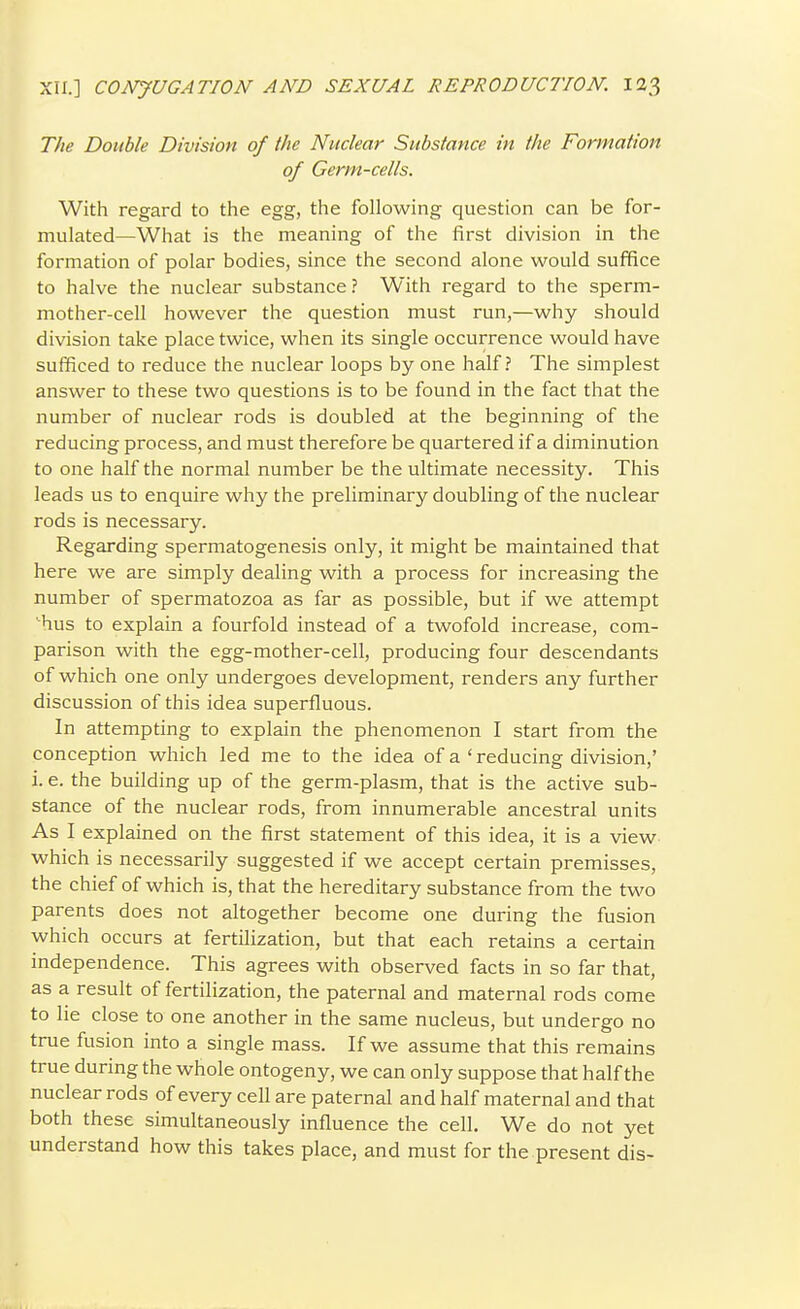 XII.] CONJUGATION AND SEXUAL REPRODUCTION. 123

The Double Division of the Nuclear Substance in the Formation of Germ-cells.

With regard to the egg, the following question can be formulated—What is the meaning of the first division in the formation of polar bodies, since the second alone would suffice to halve the nuclear substance? With regard to the sperm-mother-cell however the question must run,—why should division take place twice, when its single occurrence would have sufficed to reduce the nuclear loops by one half? The simplest answer to these two questions is to be found in the fact that the number of nuclear rods is doubled at the beginning of the reducing process, and must therefore be quartered if a diminution to one half the normal number be the ultimate necessity. This leads us to enquire why the preliminary doubling of the nuclear rods is necessary.

Regarding spermatogenesis only, it might be maintained that here we are simply dealing with a process for increasing the number of spermatozoa as far as possible, but if we attempt 'hus to explain a fourfold instead of a twofold increase, comparison with the egg-mother-cell, producing four descendants of which one only undergoes development, renders any further discussion of this idea superfluous.

In attempting to explain the phenomenon I start from the conception which led me to the idea of a 'reducing division,' i. e. the building up of the germ-plasm, that is the active substance of the nuclear rods, from innumerable ancestral units As I explained on the first statement of this idea, it is a view which is necessarily suggested if we accept certain premisses, the chief of which is, that the hereditary substance from the two parents does not altogether become one during the fusion which occurs at fertilization, but that each retains a certain independence. This agrees with observed facts in so far that, as a result of fertilization, the paternal and maternal rods come to lie close to one another in the same nucleus, but undergo no true fusion into a single mass. If we assume that this remains true during the whole ontogeny, we can only suppose that half the nuclear rods of every cell are paternal and half maternal and that both these simultaneously influence the cell. We do not yet understand how this takes place, and must for the present dis-